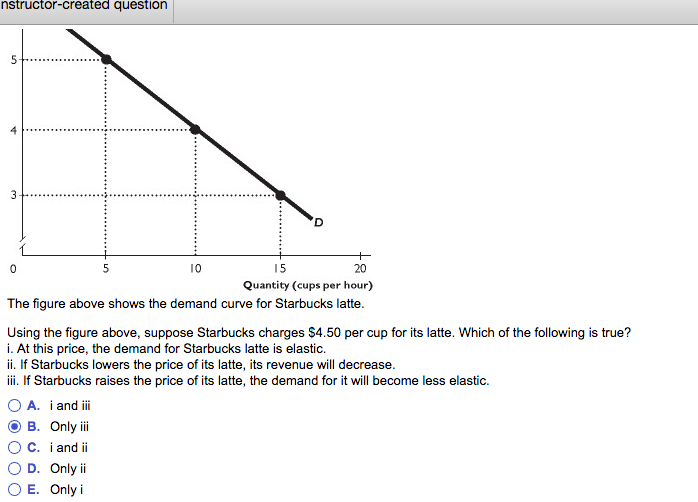 nstructor-created question

5
4
3
D
0
5
10
15
20
Quantity (cups per hour)

The figure above shows the demand curve for Starbucks latte.

Using the figure above, suppose Starbucks charges $4.50 per cup for its latte. Which of the following is true?
i. At this price, the demand for Starbucks latte is elastic.
ii. If Starbucks lowers the price of its latte, its revenue will decrease.
iii. If Starbucks raises the price of its latte, the demand for it will become less elastic.

A. i and iii
B. Only iii
C. i and ii
D. Only ii
E. Only i